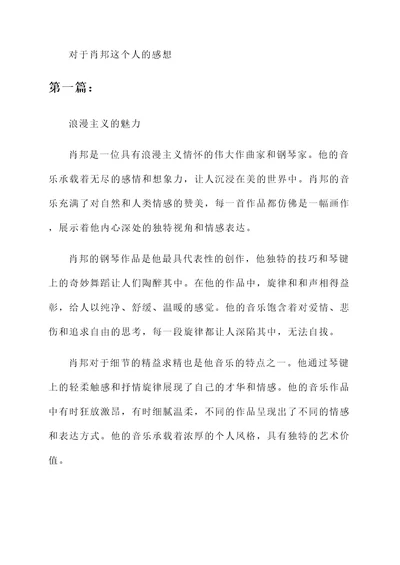 对于肖邦这个人的感想

第一篇：

浪漫主义的魅力

肖邦是一位具有浪漫主义情怀的伟大作曲家和钢琴家。他的音乐承载着无尽的感情和想象力，让人沉浸在美的世界中。肖邦的音乐充满了对自然和人类情感的赞美，每一首作品都仿佛是一幅画作，展示着他内心深处的独特视角和情感表达。

肖邦的钢琴作品是他最具代表性的创作，他独特的技巧和琴键上的奇妙舞蹈让人们陶醉其中。在他的作品中，旋律和和声相得益彰，给人以纯净、舒缓、温暖的感觉。他的音乐饱含着对爱情、悲伤和追求自由的思考，每一段旋律都让人深陷其中，无法自拔。

肖邦对于细节的精益求精也是他音乐的特点之一。他通过琴键上的轻柔触感和抒情旋律展现了自己的才华和情感。他的音乐作品中有时狂放激昂，有时细腻温柔，不同的作品呈现出了不同的情感和表达方式。他的音乐承载着浓厚的个人风格，具有独特的艺术价值。